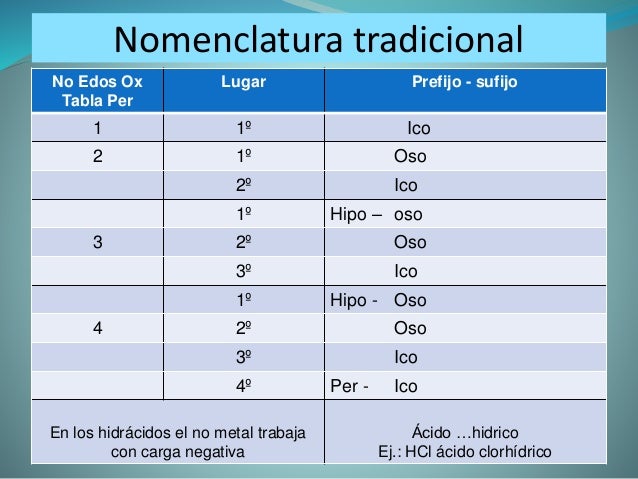 Nomenclatura tradicional

| No Edos Ox Tabla Per | Lugar | Prefijo - sufijo |
|---|---|---|
| 1 | 1º | Ico |
| 2 | 1º | Oso |
| | 2º | Ico |
| | 1º | Hipo – oso |
| 3 | 2º | Oso |
| | 3º | Ico |
| | 1º | Hipo - Oso |
| 4 | 2º | Oso |
| | 3º | Ico |
| | 4º | Per - Ico |
| En los hidrácidos el no metal trabaja con carga negativa | | Ácido …hidrico Ej.: HCl ácido clorhídrico |